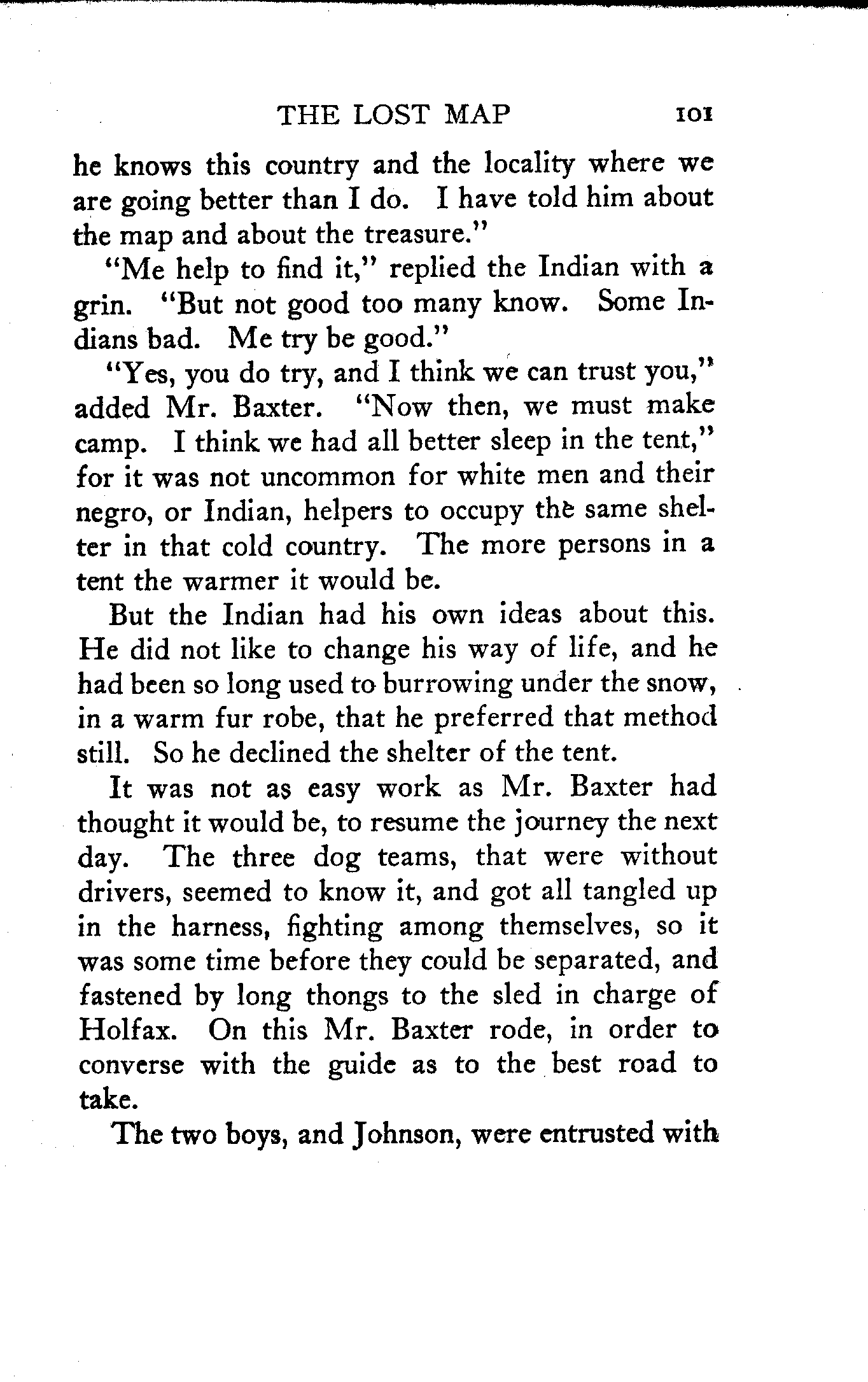 THE LOST MAP 101

he knows this country and the locality where we are going better than I do. I have told him about the map and about the treasure."

"Me help to find it," replied the Indian with a grin. "But not good too many know. Some Indians bad. Me try be good."

"Yes, you do try, and I think we can trust you," added Mr. Baxter. "Now then, we must make camp. I think we had all better sleep in the tent," for it was not uncommon for white men and their negro, or Indian, helpers to occupy the same shelter in that cold country. The more persons in a tent the warmer it would be.

But the Indian had his own ideas about this. He did not like to change his way of life, and he had been so long used to burrowing under the snow, in a warm fur robe, that he preferred that method still. So he declined the shelter of the tent.

It was not as easy work as Mr. Baxter had thought it would be, to resume the journey the next day. The three dog teams, that were without drivers, seemed to know it, and got all tangled up in the harness, fighting among themselves, so it was some time before they could be separated, and fastened by long thongs to the sled in charge of Holfax. On this Mr. Baxter rode, in order to converse with the guide as to the best road to take.

The two boys, and Johnson, were entrusted with